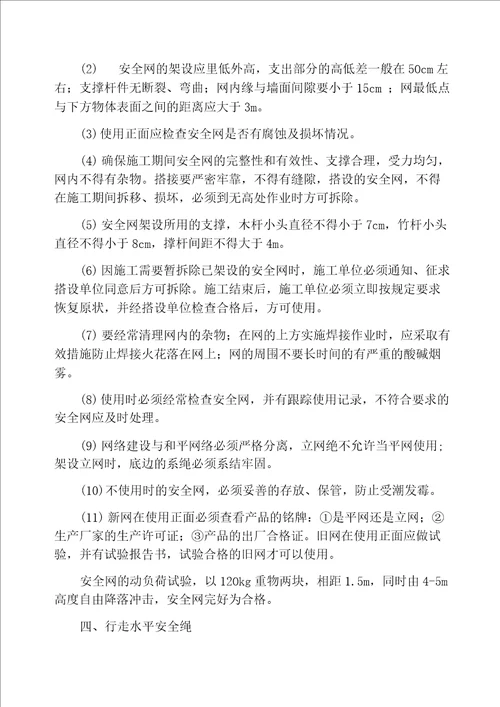 (2)　安全网的架设应里低外高，支出部分的高低差一般在 50cm 左右；支撑杆件无断裂、弯曲；网内缘与墙面间隙要小于 15cm ；网最低点与下方物体表面之间的距离应大于 3m。

(3) 使用正面应检查安全网是否有腐蚀及损坏情况。

(4) 确保施工期间安全网的完整性和有效性、支撑合理，受力均匀，网内不得有杂物。搭接要严密牢靠，不得有缝隙，搭设的安全网，不得在施工期间拆移、损坏，必须到无高处作业时方可拆除。

(5) 安全网架设所用的支撑，木杆小头直径不得小于 7cm，竹杆小头直径不得小于 8cm，撑杆间距不得大于 4m。

(6) 因施工需要暂拆除已架设的安全网时，施工单位必须通知、征求搭设单位同意后方可拆除。施工结束后，施工单位必须立即按规定要求恢复原状，并经搭设单位检查合格后，方可使用。

(7) 要经常清理网内的杂物；在网的上方实施焊接作业时，应采取有效措施防止焊接火花落在网上；网的周围不要长时间的有严重的酸碱烟雾。

(8) 使用时必须经常检查安全网，并有跟踪使用记录，不符合要求的安全网应及时处理。

(9) 网络建设与和平网络必须严格分离，立网绝不允许当平网使用；架设立网时，底边的系绳必须系结牢固。

(10) 不使用时的安全网，必须妥善的存放、保管，防止受潮发霉。

(11) 新网在使用正面必须查看产品的铭牌：①是平网还是立网；②生产厂家的生产许可证；③产品的出厂合格证。旧网在使用正面应做试验，并有试验报告书，试验合格的旧网才可以使用。

安全网的动负荷试验，以 120kg 重物两块，相距 1.5m，同时由 4-5m 高度自由降落冲击，安全网完好为合格。

四、行走水平安全绳